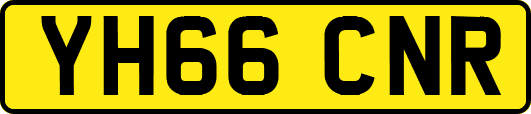 YH66 CNR